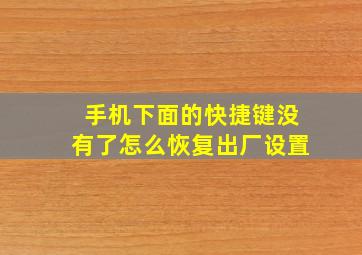 手机下面的快捷键没有了怎么恢复出厂设置